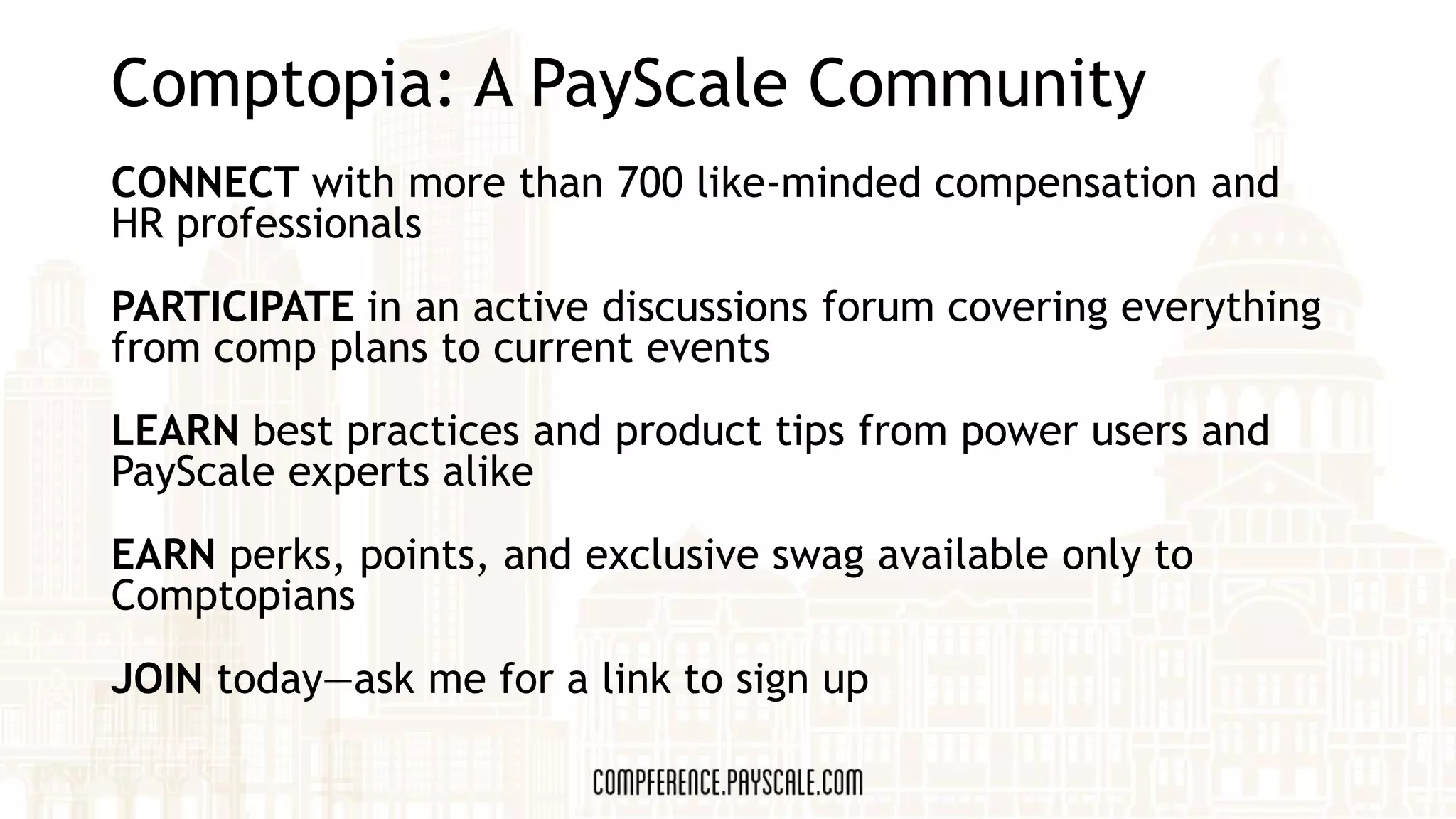 Comptopia: A PayScale Community

CONNECT with more than 700 like-minded compensation and HR professionals

PARTICIPATE in an active discussions forum covering everything from comp plans to current events

LEARN best practices and product tips from power users and PayScale experts alike

EARN perks, points, and exclusive swag available only to Comptopians

JOIN today—ask me for a link to sign up

COMPFERENCE.PAYSCALE.COM